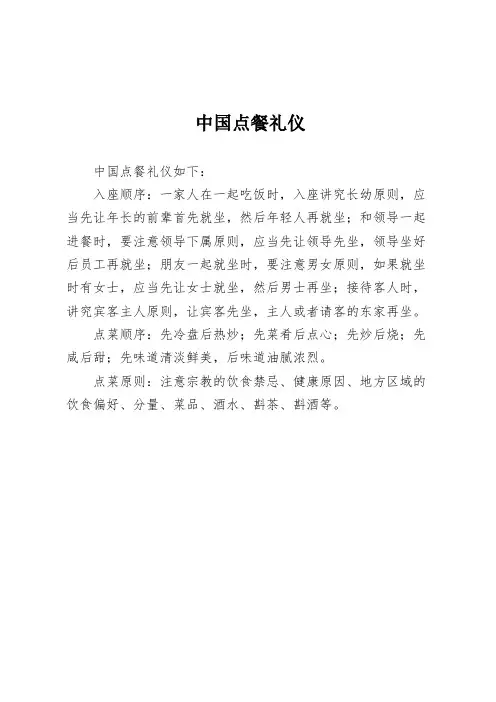 中国点餐礼仪

中国点餐礼仪如下：

入座顺序：一家人在一起吃饭时，入座讲究长幼原则，应当先让年长的前辈首先就坐，然后年轻人再就坐；和领导一起进餐时，要注意领导下属原则，应当先让领导先坐，领导坐好后员工再就坐；朋友一起就坐时，要注意男女原则，如果就坐时有女士，应当先让女士就坐，然后男士再坐；接待客人时，讲究宾客主人原则，让宾客先坐，主人或者请客的东家再坐。

点菜顺序：先冷盘后热炒；先菜肴后点心；先炒后烧；先咸后甜；先味道清淡鲜美，后味道油腻浓烈。

点菜原则：注意宗教的饮食禁忌、健康原因、地方区域的饮食偏好、分量、菜品、酒水、斟茶、斟酒等。